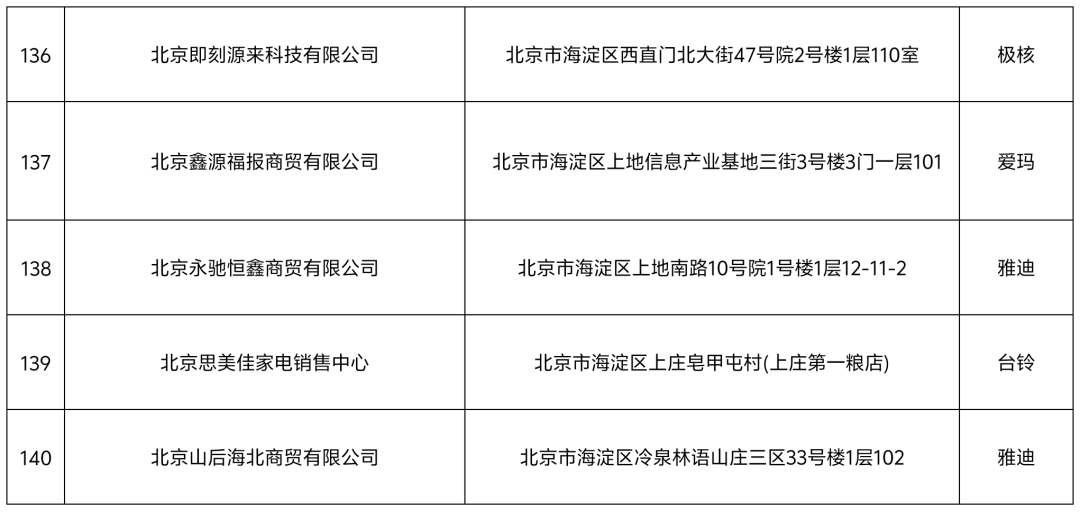 | 136 | 北京即刻源来科技有限公司 | 北京市海淀区西直门北大街47号院2号楼1层110室 | 极核 |
|---|---|---|---|
| 137 | 北京鑫源福报商贸有限公司 | 北京市海淀区上地信息产业基地三街3号楼3门一层101 | 爱玛 |
| 138 | 北京永驰恒鑫商贸有限公司 | 北京市海淀区上地南路10号院1号楼1层12-11-2 | 雅迪 |
| 139 | 北京思美佳家电销售中心 | 北京市海淀区上庄皂甲屯村(上庄第一粮店) | 台铃 |
| 140 | 北京山后海北商贸有限公司 | 北京市海淀区冷泉林语山庄三区33号楼1层102 | 雅迪 |